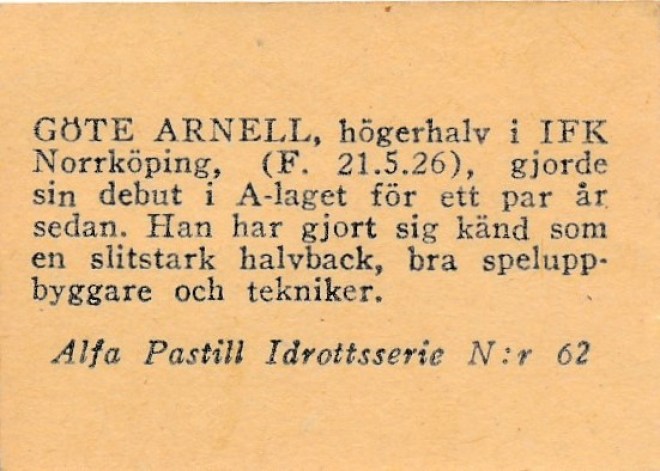 GÖTE ARNELL, högerhalv i IFK Norrköping, (F. 21.5.26), gjorde sin debut i A-laget för ett par år sedan. Han har gjort sig känd som en slitstark halvback, bra speluppbyggare och tekniker.

Alfa Pastill Idrottsserie N:r 62